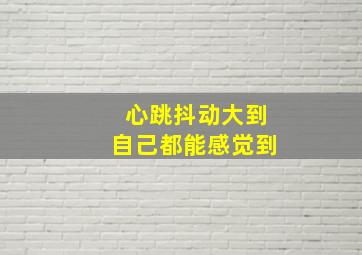 心跳抖动大到
自己都能感觉到